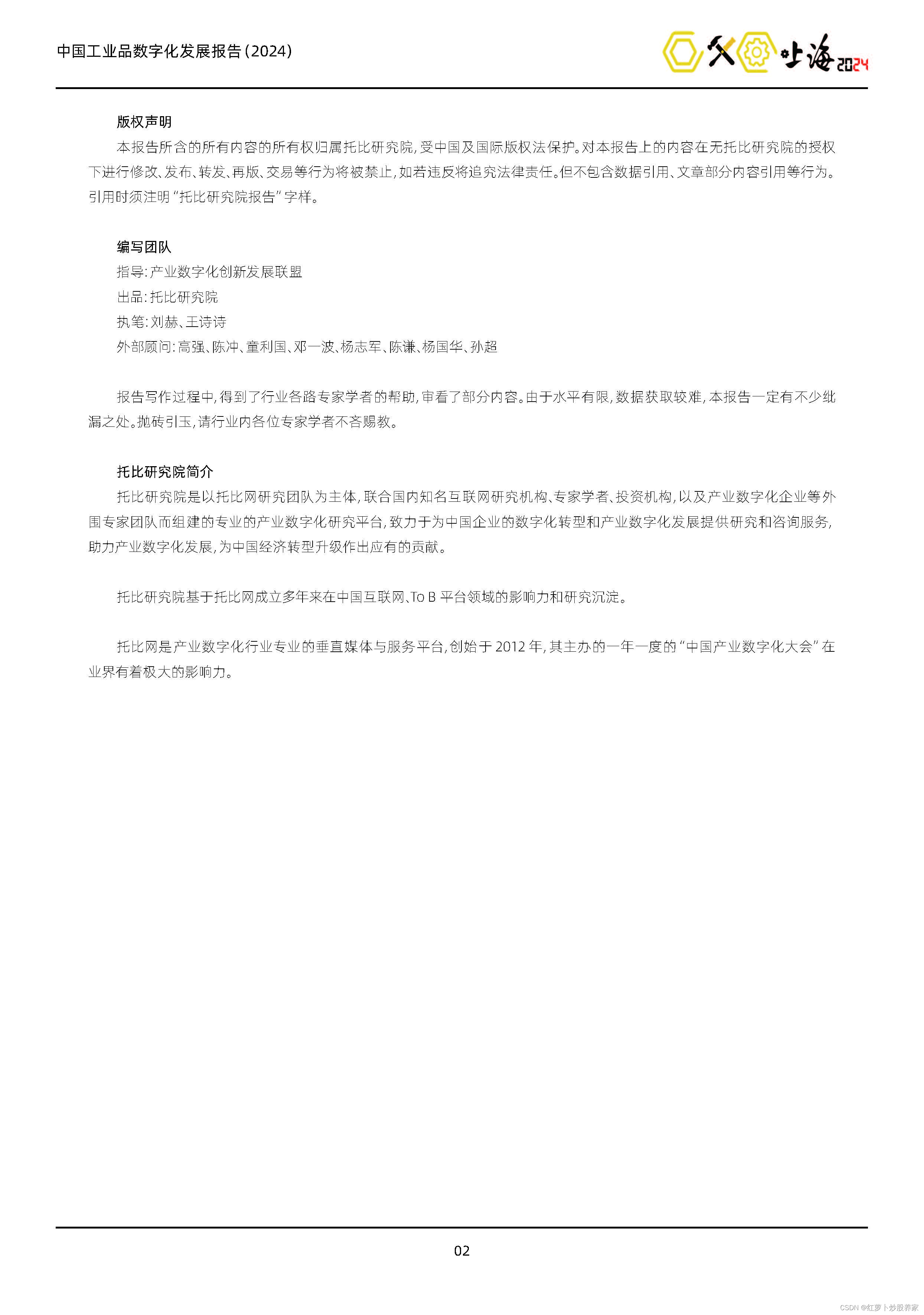 中国工业品数字化发展报告(2024)

出海 2024

版权声明

本报告所含的所有内容的所有权归属托比研究院，受中国及国际版权法保护。对本报告上的内容在无托比研究院的授权下进行修改、发布、转发、再版、交易等行为将被禁止，如若违反将追究法律责任。但不包含数据引用、文章部分内容引用等行为。引用时须注明“托比研究院报告”字样。

编写团队

指导：产业数字化创新发展联盟

出品：托比研究院

执笔：刘赫、王诗诗

外部顾问：高强、陈冲、童利国、邓一波、杨志军、陈谦、杨国华、孙超

报告写作过程中，得到了行业各路专家学者的帮助，审看了部分内容。由于水平有限，数据获取较难，本报告一定有不少纰漏之处。抛砖引玉，请行业内各位专家学者不吝赐教。

托比研究院简介

托比研究院是以托比网研究团队为主体，联合国内知名互联网研究机构、专家学者、投资机构，以及产业数字化企业等外围专家团队而组建的专业的产业数字化研究平台，致力于为中国企业的数字化转型和产业数字化发展提供研究和咨询服务，助力产业数字化发展，为中国经济转型升级作出应有的贡献。

托比研究院基于托比网成立多年来在中国互联网、To B 平台领域的影响力和研究沉淀。

托比网是产业数字化行业专业的垂直媒体与服务平台，创始于 2012 年，其主办的一年一度的“中国产业数字化大会”在业界有着极大的影响力。

02

CSDN @红萝卜炒股养家